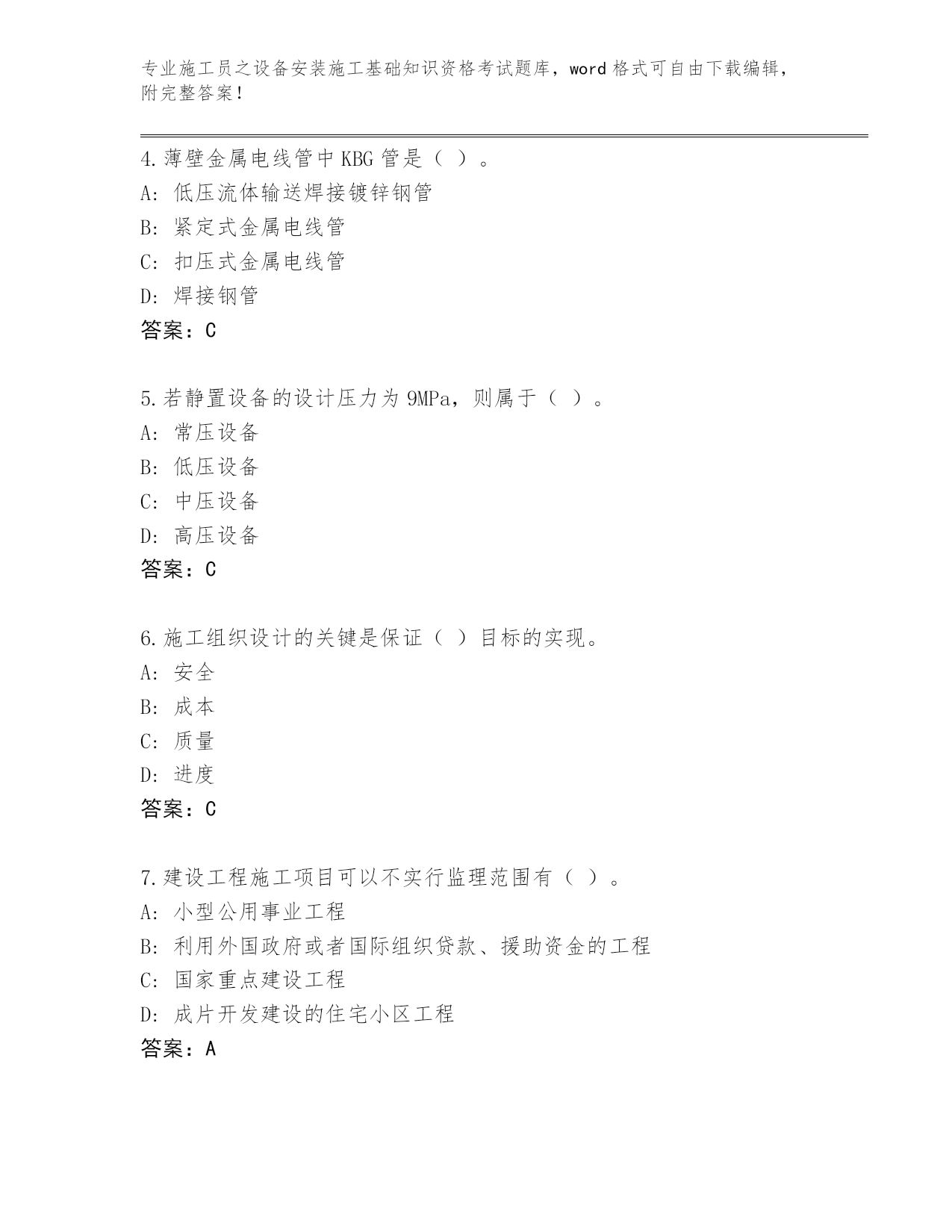 专业施工员之设备安装施工基础知识资格考试题库，word 格式可自由下载编辑，附完整答案！

4.薄壁金属电线管中 KBG 管是（ ）。
A: 低压流体输送焊接镀锌钢管
B: 紧定式金属电线管
C: 扣压式金属电线管
D: 焊接钢管
答案：C

5.若静置设备的设计压力为 9MPa，则属于（ ）。
A: 常压设备
B: 低压设备
C: 中压设备
D: 高压设备
答案：C

6.施工组织设计的关键是保证（ ）目标的实现。
A: 安全
B: 成本
C: 质量
D: 进度
答案：C

7.建设工程施工项目可以不实行监理范围有（ ）。
A: 小型公用事业工程
B: 利用外国政府或者国际组织贷款、援助资金的工程
C: 国家重点建设工程
D: 成片开发建设的住宅小区工程
答案：A